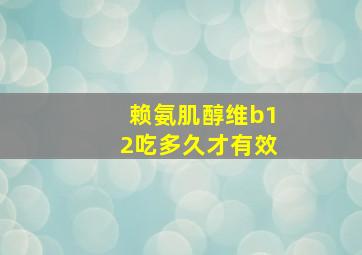 赖氨肌醇维b12吃多久才有效